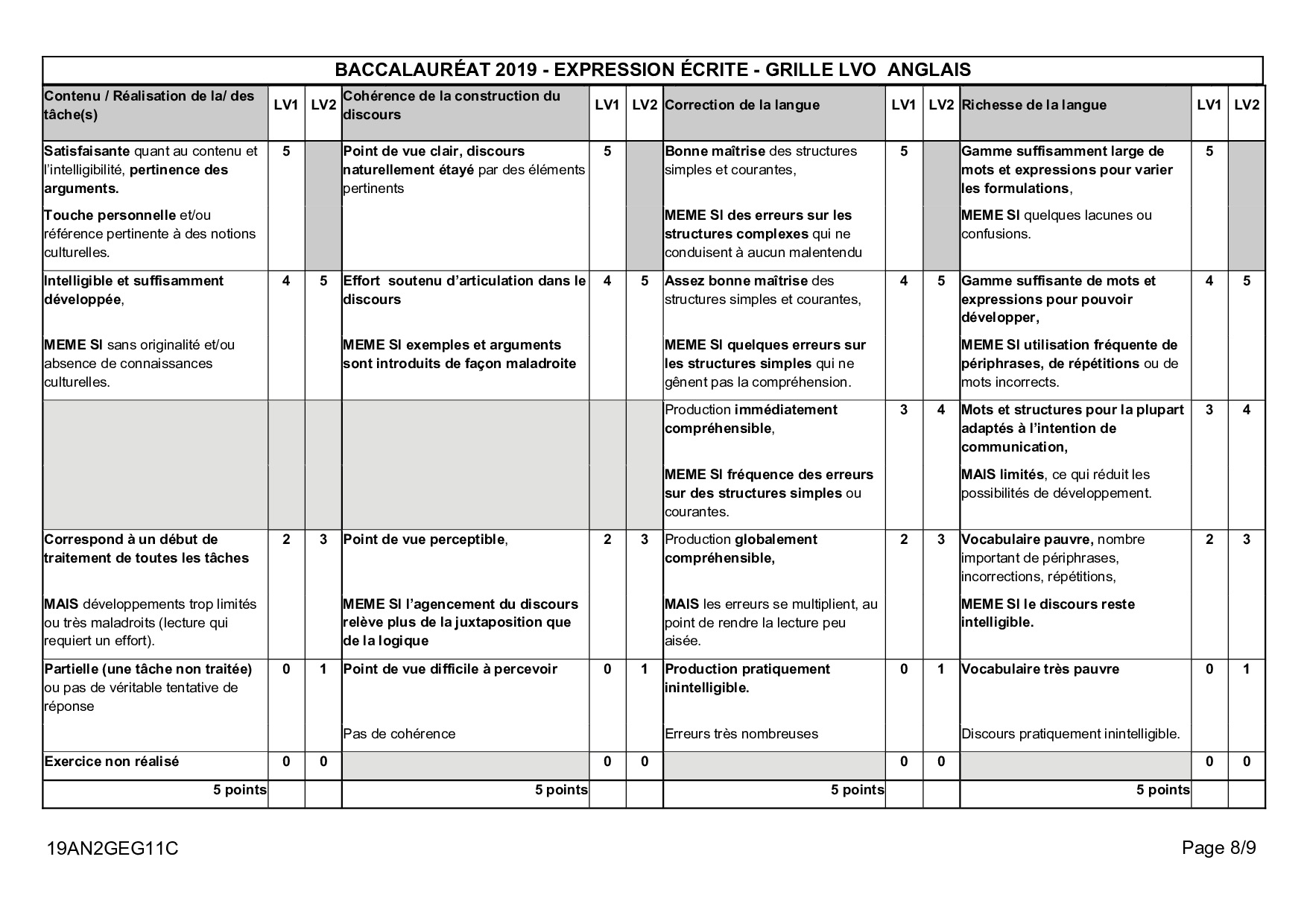 BACCALAURÉAT 2019 - EXPRESSION ÉCRITE - GRILLE LVO ANGLAIS

| Contenu / Réalisation de la/ des tâche(s) | LV1 | LV2 | Cohérence de la construction du discours | LV1 | LV2 | Correction de la langue | LV1 | LV2 | Richesse de la langue | LV1 | LV2 |
|---|---|---|---|---|---|---|---|---|---|---|---|
| Satisfaisante quant au contenu et l'intelligibilité, pertinence des arguments. Touche personnelle et/ou référence pertinente à des notions culturelles. | 5 | | Point de vue clair, discours naturellement étayé par des éléments pertinents | 5 | | Bonne maîtrise des structures simples et courantes, MEME SI des erreurs sur les structures complexes qui ne conduisent à aucun malentendu | 5 | | Gamme suffisamment large de mots et expressions pour varier les formulations, MEME SI quelques lacunes ou confusions. | 5 | |
| Intelligible et suffisamment développée, MEME SI sans originalité et/ou absence de connaissances culturelles. | 4 | 5 | Effort soutenu d'articulation dans le discours MEME SI exemples et arguments sont introduits de façon maladroite | 4 | 5 | Assez bonne maîtrise des structures simples et courantes, MEME SI quelques erreurs sur les structures simples qui ne gênent pas la compréhension. | 4 | 5 | Gamme suffisante de mots et expressions pour pouvoir développer, MEME SI utilisation fréquente de périphrases, de répétitions ou de mots incorrects. | 4 | 5 |
| | | | | | | Production immédiatement compréhensible, MEME SI fréquence des erreurs sur des structures simples ou courantes. | 3 | 4 | Mots et structures pour la plupart adaptés à l'intention de communication, MAIS limités, ce qui réduit les possibilités de développement. | 3 | 4 |
| Correspond à un début de traitement de toutes les tâches MAIS développements trop limités ou très maladroits (lecture qui requiert un effort). | 2 | 3 | Point de vue perceptible, MEME SI l'agencement du discours relève plus de la juxtaposition que de la logique | 2 | 3 | Production globalement compréhensible, MAIS les erreurs se multiplient, au point de rendre la lecture peu aisée. | 2 | 3 | Vocabulaire pauvre, nombre important de périphrases, incorrections, répétitions, MEME SI le discours reste intelligible. | 2 | 3 |
| Partielle (une tâche non traitée) ou pas de véritable tentative de réponse | 0 | 1 | Point de vue difficile à percevoir Pas de cohérence | 0 | 1 | Production pratiquement inintelligible. Erreurs très nombreuses | 0 | 1 | Vocabulaire très pauvre Discours pratiquement inintelligible. | 0 | 1 |
| Exercice non réalisé | 0 | 0 | | 0 | 0 | | 0 | 0 | | 0 | 0 |
| 5 points | | | 5 points | | | 5 points | | | 5 points | | |

19AN2GEG11C

Page 8/9